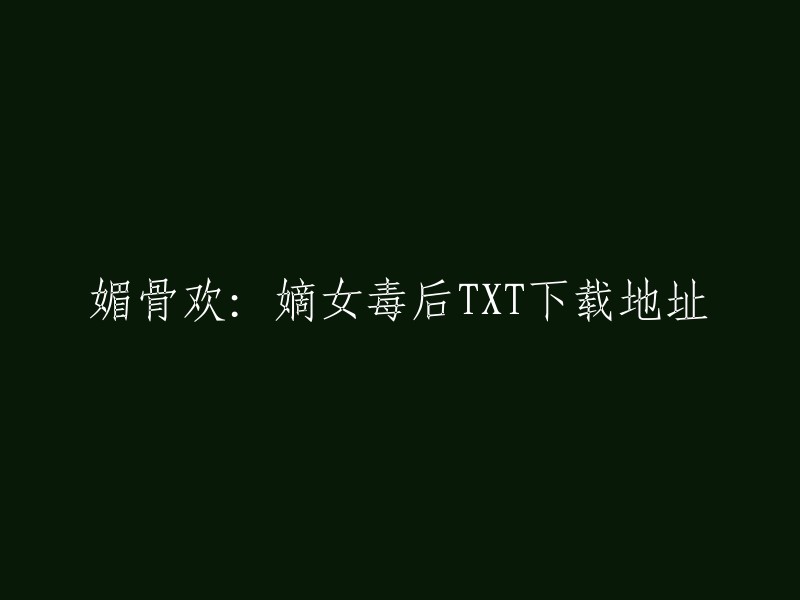 媚骨欢：嫡女毒后TXT下载地址